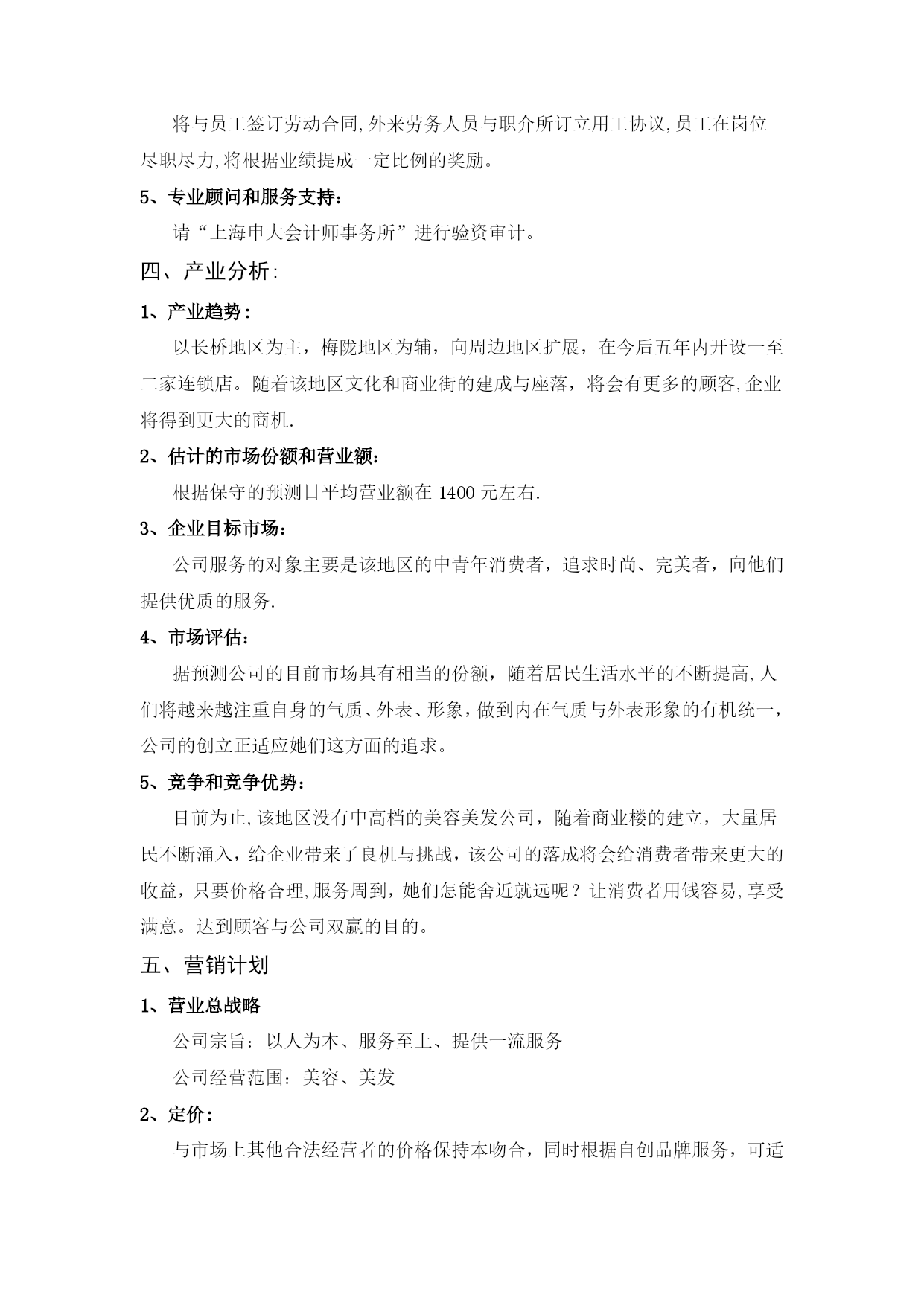 将与员工签订劳动合同,外来劳务人员与职介所订立用工协议,员工在岗位尽职尽力,将根据业绩提成一定比例的奖励。

5、专业顾问和服务支持：

请“上海申大会计师事务所”进行验资审计。

四、产业分析:

1、产业趋势：

以长桥地区为主，梅陇地区为辅，向周边地区扩展，在今后五年内开设一至二家连锁店。随着该地区文化和商业街的建成与座落，将会有更多的顾客,企业将得到更大的商机.

2、估计的市场份额和营业额：

根据保守的预测日平均营业额在 1400 元左右.

3、企业目标市场：

公司服务的对象主要是该地区的中青年消费者，追求时尚、完美者，向他们提供优质的服务.

4、市场评估：

据预测公司的目前市场具有相当的份额，随着居民生活水平的不断提高,人们将越来越注重自身的气质、外表、形象，做到内在气质与外表形象的有机统一，公司的创立正适应她们这方面的追求。

5、竞争和竞争优势：

目前为止,该地区没有中高档的美容美发公司，随着商业楼的建立，大量居民不断涌入，给企业带来了良机与挑战，该公司的落成将会给消费者带来更大的收益，只要价格合理,服务周到，她们怎能舍近就远呢？让消费者用钱容易,享受满意。达到顾客与公司双赢的目的。

五、营销计划

1、营业总战略

公司宗旨：以人为本、服务至上、提供一流服务

公司经营范围：美容、美发

2、定价：

与市场上其他合法经营者的价格保持本吻合，同时根据自创品牌服务，可适